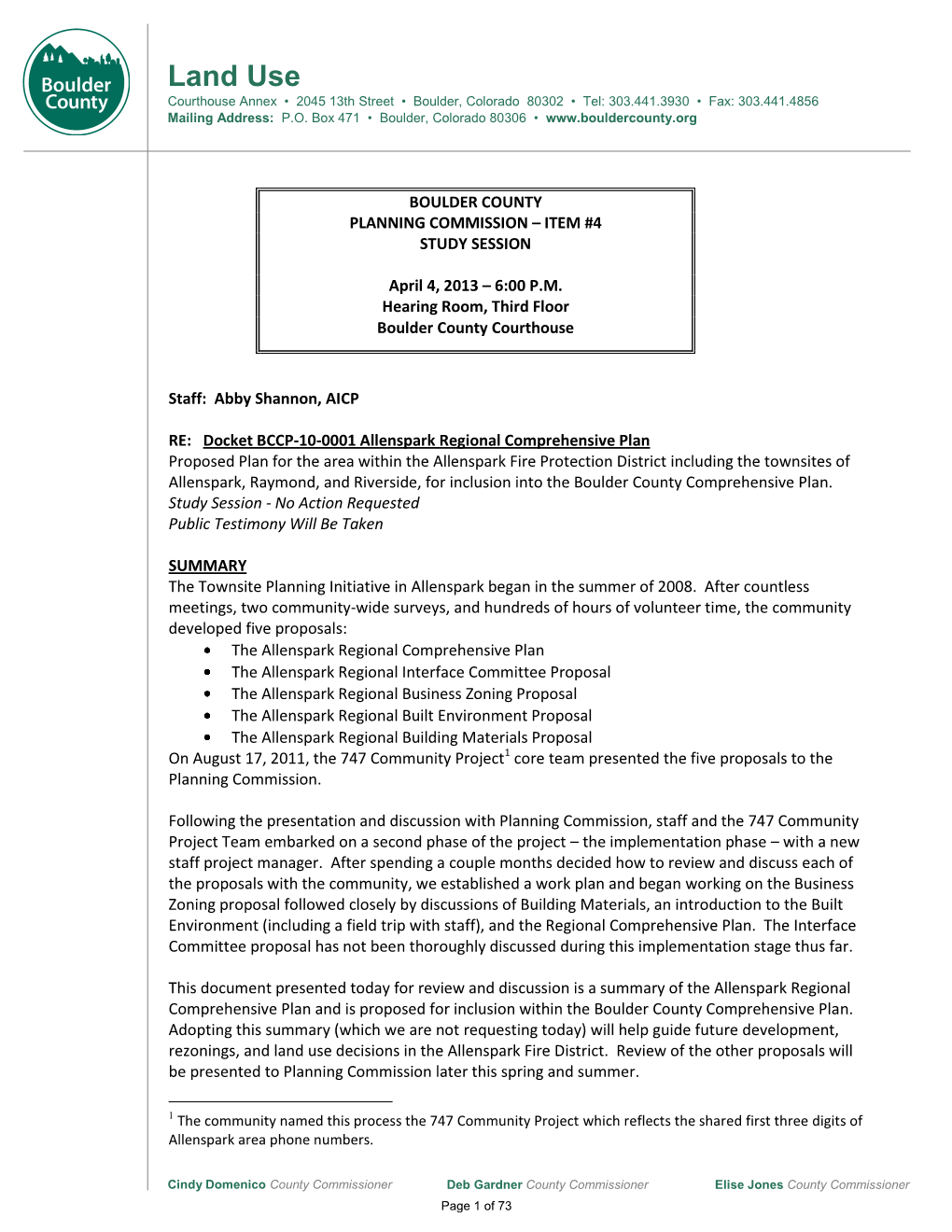 Boulder County

Land Use
Courthouse Annex • 2045 13th Street • Boulder, Colorado 80302 • Tel: 303.441.3930 • Fax: 303.441.4856
Mailing Address: P.O. Box 471 • Boulder, Colorado 80306 • www.bouldercounty.org

BOULDER COUNTY
PLANNING COMMISSION – ITEM #4
STUDY SESSION

April 4, 2013 – 6:00 P.M.
Hearing Room, Third Floor
Boulder County Courthouse

Staff: Abby Shannon, AICP

RE: Docket BCCP-10-0001 Allenspark Regional Comprehensive Plan
Proposed Plan for the area within the Allenspark Fire Protection District including the townsites of Allenspark, Raymond, and Riverside, for inclusion into the Boulder County Comprehensive Plan.
Study Session - No Action Requested
Public Testimony Will Be Taken

SUMMARY
The Townsite Planning Initiative in Allenspark began in the summer of 2008. After countless meetings, two community-wide surveys, and hundreds of hours of volunteer time, the community developed five proposals:
• The Allenspark Regional Comprehensive Plan
• The Allenspark Regional Interface Committee Proposal
• The Allenspark Regional Business Zoning Proposal
• The Allenspark Regional Built Environment Proposal
• The Allenspark Regional Building Materials Proposal
On August 17, 2011, the 747 Community Project$^1$ core team presented the five proposals to the Planning Commission.

Following the presentation and discussion with Planning Commission, staff and the 747 Community Project Team embarked on a second phase of the project – the implementation phase – with a new staff project manager. After spending a couple months decided how to review and discuss each of the proposals with the community, we established a work plan and began working on the Business Zoning proposal followed closely by discussions of Building Materials, an introduction to the Built Environment (including a field trip with staff), and the Regional Comprehensive Plan. The Interface Committee proposal has not been thoroughly discussed during this implementation stage thus far.

This document presented today for review and discussion is a summary of the Allenspark Regional Comprehensive Plan and is proposed for inclusion within the Boulder County Comprehensive Plan. Adopting this summary (which we are not requesting today) will help guide future development, rezonings, and land use decisions in the Allenspark Fire District. Review of the other proposals will be presented to Planning Commission later this spring and summer.

$^1$ The community named this process the 747 Community Project which reflects the shared first three digits of Allenspark area phone numbers.

Cindy Domenico County Commissioner Deb Gardner County Commissioner Elise Jones County Commissioner
Page 1 of 73